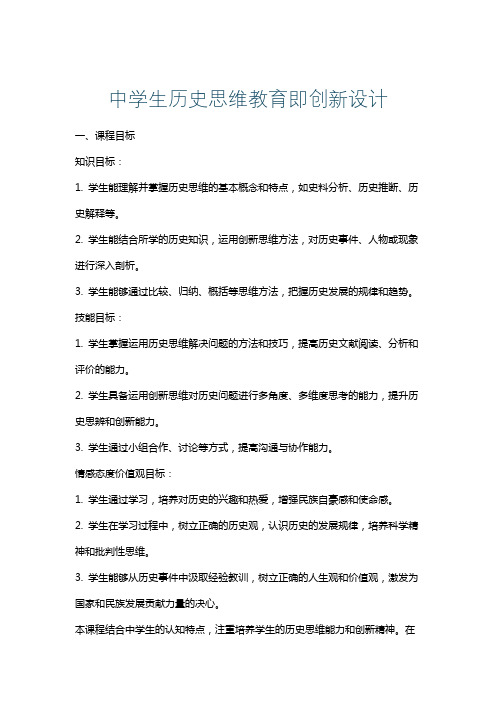 中学生历史思维教育即创新设计

一、课程目标

知识目标：

1. 学生能理解并掌握历史思维的基本概念和特点，如史料分析、历史推断、历史解释等。

2. 学生能结合所学的历史知识，运用创新思维方法，对历史事件、人物或现象进行深入剖析。

3. 学生能够通过比较、归纳、概括等思维方法，把握历史发展的规律和趋势。

技能目标：

1. 学生掌握运用历史思维解决问题的方法和技巧，提高历史文献阅读、分析和评价的能力。

2. 学生具备运用创新思维对历史问题进行多角度、多维度思考的能力，提升历史思辨和创新能力。

3. 学生通过小组合作、讨论等方式，提高沟通与协作能力。

情感态度价值观目标：

1. 学生通过学习，培养对历史的兴趣和热爱，增强民族自豪感和使命感。

2. 学生在学习过程中，树立正确的历史观，认识历史的发展规律，培养科学精神和批判性思维。

3. 学生能够从历史事件中汲取经验教训，树立正确的人生观和价值观，激发为国家和民族发展贡献力量的决心。

本课程结合中学生的认知特点，注重培养学生的历史思维能力和创新精神。在